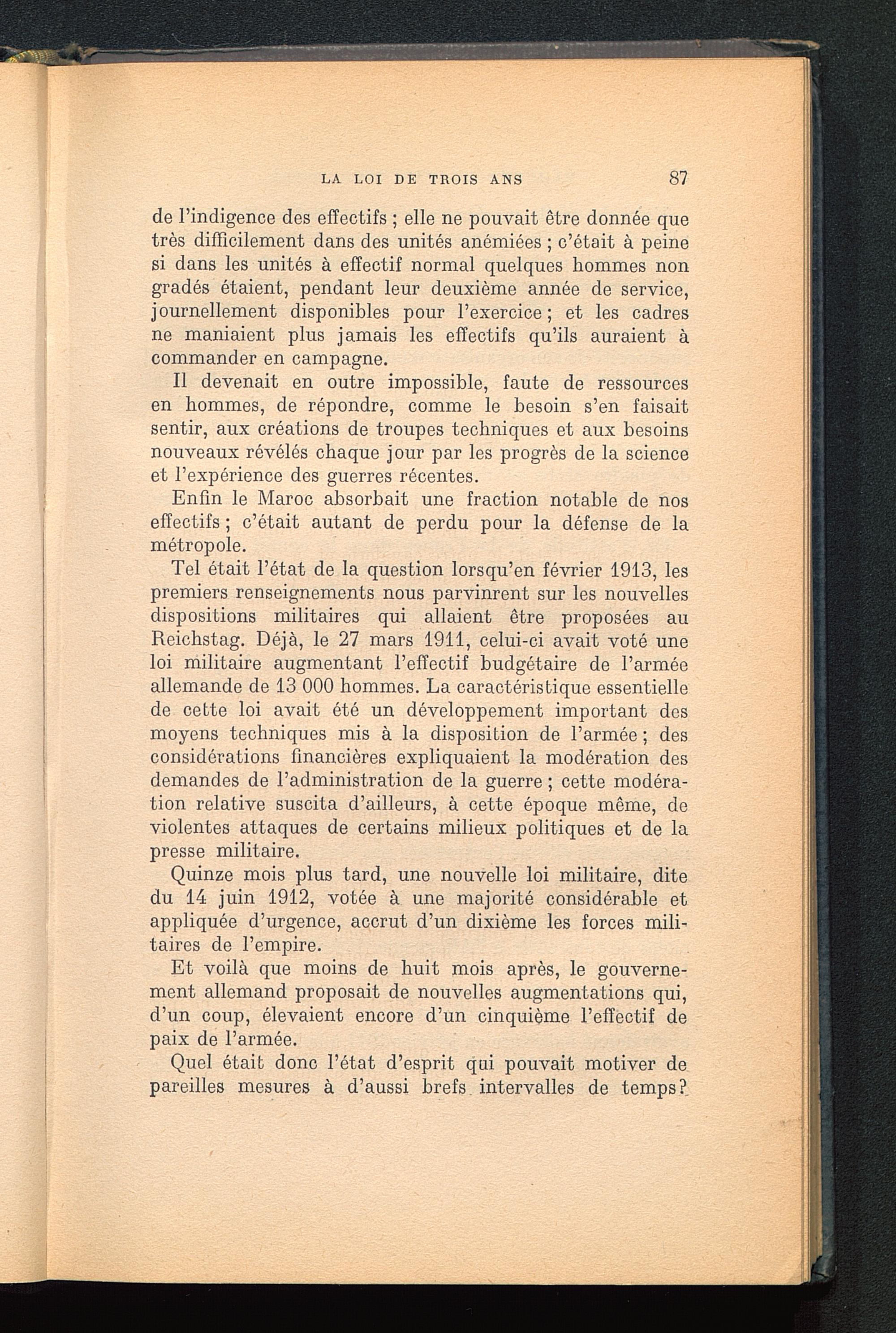 LA LOI DE TROIS ANS 87

de l'indigence des effectifs ; elle ne pouvait être donnée que très difficilement dans des unités anémiées ; c'était à peine si dans les unités à effectif normal quelques hommes non gradés étaient, pendant leur deuxième année de service, journellement disponibles pour l'exercice ; et les cadres ne maniaient plus jamais les effectifs qu'ils auraient à commander en campagne.

Il devenait en outre impossible, faute de ressources en hommes, de répondre, comme le besoin s'en faisait sentir, aux créations de troupes techniques et aux besoins nouveaux révélés chaque jour par les progrès de la science et l'expérience des guerres récentes.

Enfin le Maroc absorbait une fraction notable de nos effectifs ; c'était autant de perdu pour la défense de la métropole.

Tel était l'état de la question lorsqu'en février 1913, les premiers renseignements nous parvinrent sur les nouvelles dispositions militaires qui allaient être proposées au Reichstag. Déjà, le 27 mars 1911, celui-ci avait voté une loi militaire augmentant l'effectif budgétaire de l'armée allemande de 13 000 hommes. La caractéristique essentielle de cette loi avait été un développement important des moyens techniques mis à la disposition de l'armée ; des considérations financières expliquaient la modération des demandes de l'administration de la guerre ; cette modération relative suscita d'ailleurs, à cette époque même, de violentes attaques de certains milieux politiques et de la presse militaire.

Quinze mois plus tard, une nouvelle loi militaire, dite du 14 juin 1912, votée à une majorité considérable et appliquée d'urgence, accrut d'un dixième les forces militaires de l'empire.

Et voilà que moins de huit mois après, le gouvernement allemand proposait de nouvelles augmentations qui, d'un coup, élevaient encore d'un cinquième l'effectif de paix de l'armée.

Quel était donc l'état d'esprit qui pouvait motiver de pareilles mesures à d'aussi brefs intervalles de temps ?